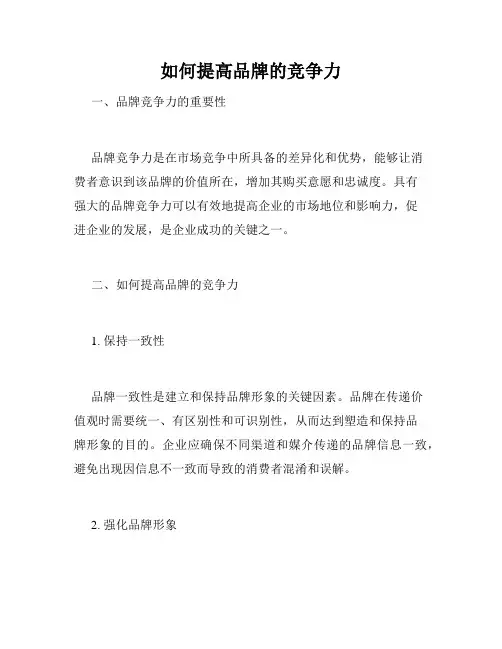 如何提高品牌的竞争力

一、品牌竞争力的重要性

品牌竞争力是在市场竞争中所具备的差异化和优势，能够让消费者意识到该品牌的价值所在，增加其购买意愿和忠诚度。具有强大的品牌竞争力可以有效地提高企业的市场地位和影响力，促进企业的发展，是企业成功的关键之一。

二、如何提高品牌的竞争力

1. 保持一致性

品牌一致性是建立和保持品牌形象的关键因素。品牌在传递价值观时需要统一、有区别性和可识别性，从而达到塑造和保持品牌形象的目的。企业应确保不同渠道和媒介传递的品牌信息一致，避免出现因信息不一致而导致的消费者混淆和误解。

2. 强化品牌形象